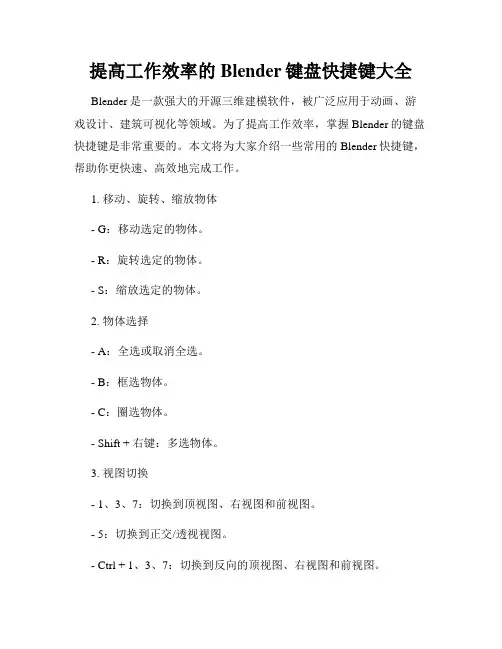 提高工作效率的 Blender 键盘快捷键大全

Blender 是一款强大的开源三维建模软件，被广泛应用于动画、游戏设计、建筑可视化等领域。为了提高工作效率，掌握 Blender 的键盘快捷键是非常重要的。本文将为大家介绍一些常用的 Blender 快捷键，帮助你更快速、高效地完成工作。

1. 移动、旋转、缩放物体

- G：移动选定的物体。

- R：旋转选定的物体。

- S：缩放选定的物体。

2. 物体选择

- A：全选或取消全选。

- B：框选物体。

- C：圈选物体。

- Shift + 右键：多选物体。

3. 视图切换

- 1、3、7：切换到顶视图、右视图和前视图。

- 5：切换到正交/透视视图。

- Ctrl + 1、3、7：切换到反向的顶视图、右视图和前视图。